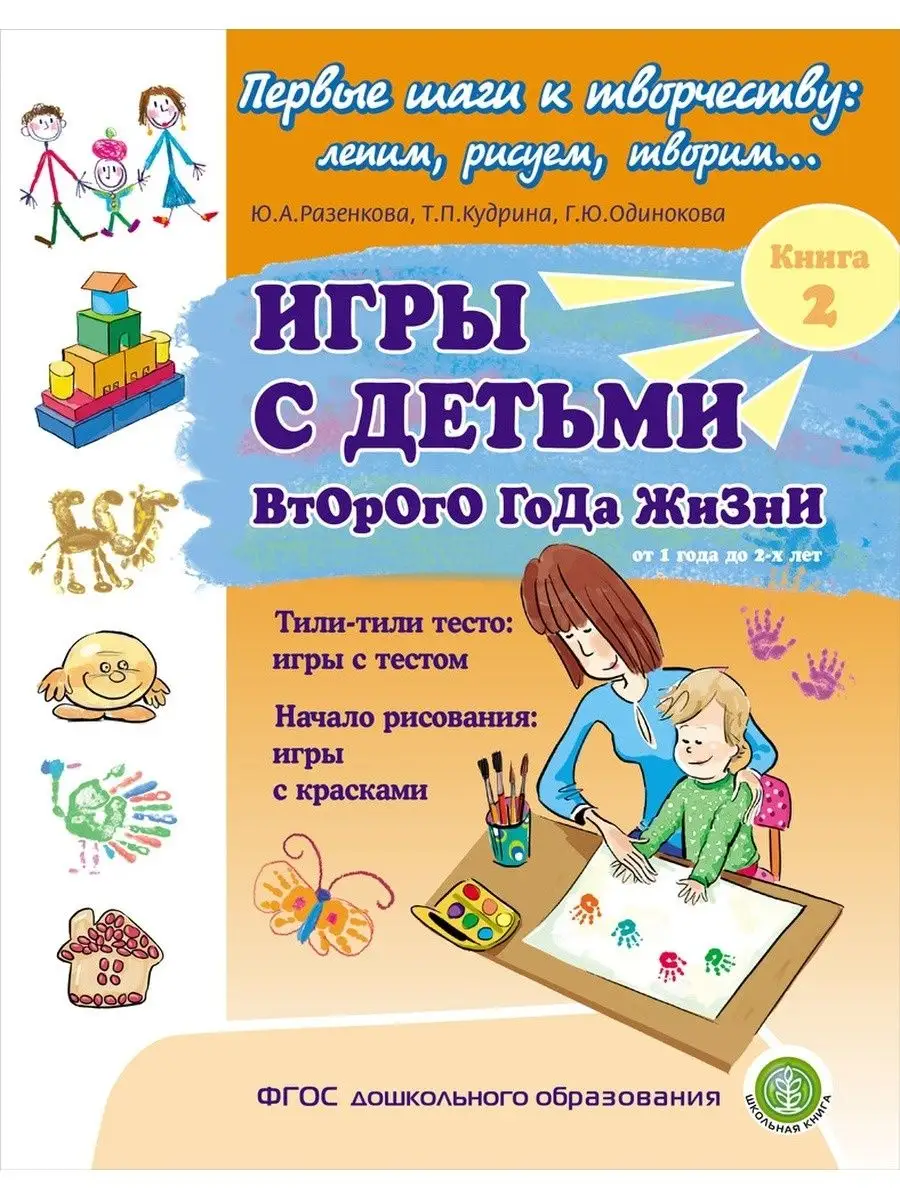 Первые шаги к творчеству: лепим, рисуем, творим...

Ю.А.Разенкова, Т.П.Кудрина, Г.Ю.Одинокова

Книга 2

ИГРЫ С ДЕТЬМИ

ВтОрОгО ГоДа ЖиЗнИ

от 1 года до 2-х лет

Тили-тили тесто: игры с тестом

Начало рисования: игры с красками

ФГОС дошкольного образования

ШКОЛЬНАЯ КНИГА